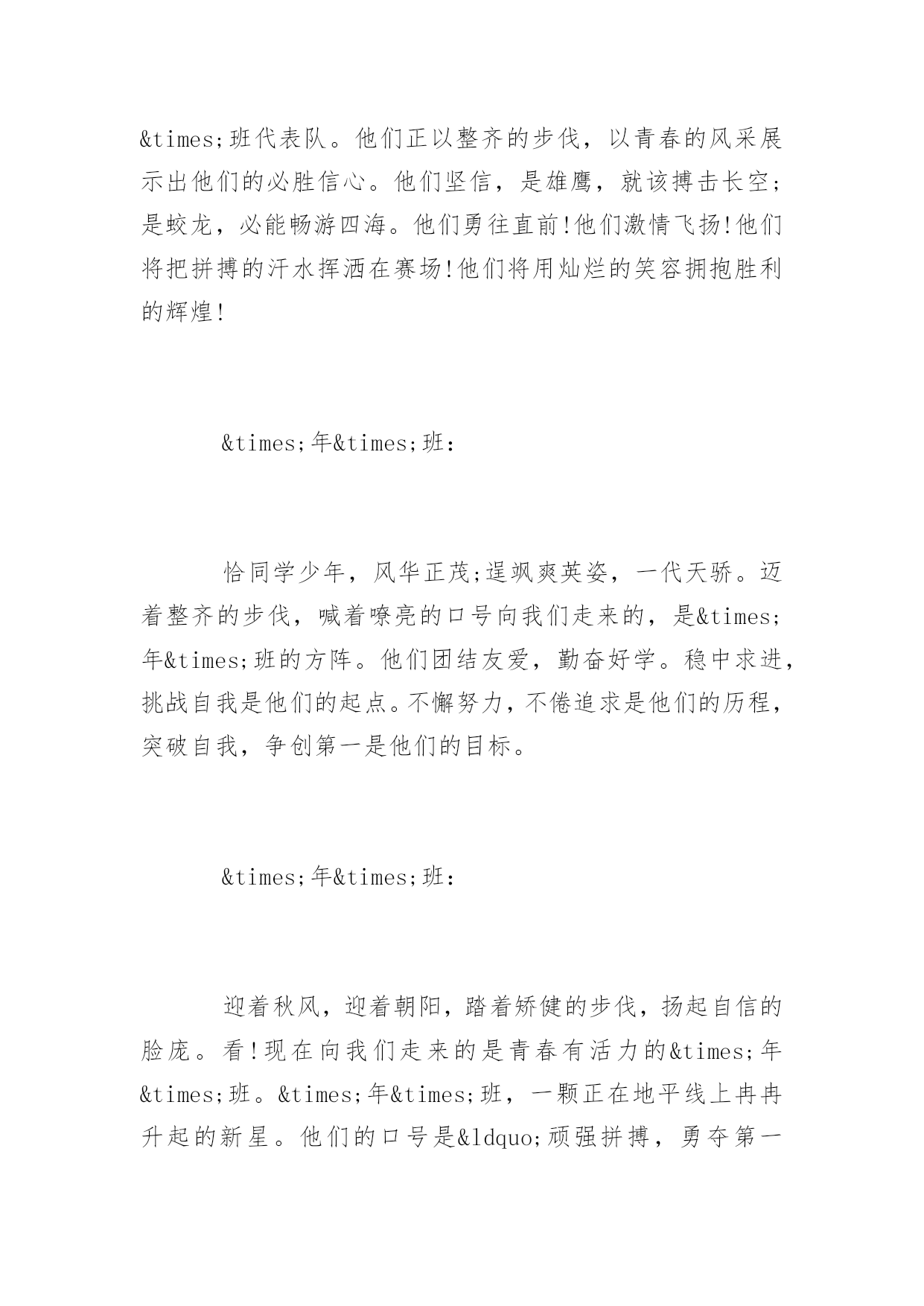 &times;班代表队。他们正以整齐的步伐，以青春的风采展示出他们的必胜信心。他们坚信，是雄鹰，就该搏击长空;是蛟龙，必能畅游四海。他们勇往直前!他们激情飞扬!他们将把拼搏的汗水挥洒在赛场!他们将用灿烂的笑容拥抱胜利的辉煌!

&times;年&times;班：

恰同学少年，风华正茂;逞飒爽英姿，一代天骄。迈着整齐的步伐，喊着嘹亮的口号向我们走来的，是&times;年&times;班的方阵。他们团结友爱，勤奋好学。稳中求进，挑战自我是他们的起点。不懈努力，不倦追求是他们的历程，突破自我，争创第一是他们的目标。

&times;年&times;班：

迎着秋风，迎着朝阳，踏着矫健的步伐，扬起自信的脸庞。看!现在向我们走来的是青春有活力的&times;年&times;班。&times;年&times;班，一颗正在地平线上冉冉升起的新星。他们的口号是&ldquo;顽强拼搏，勇夺第一